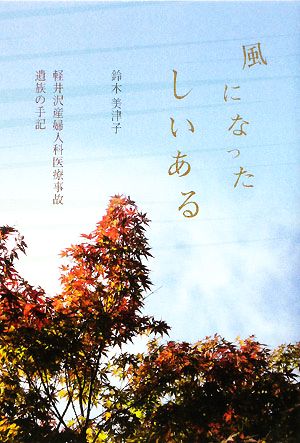 風になった
しいある

鈴木美津子

軽井沢産婦人科医療事故
遺族の手記